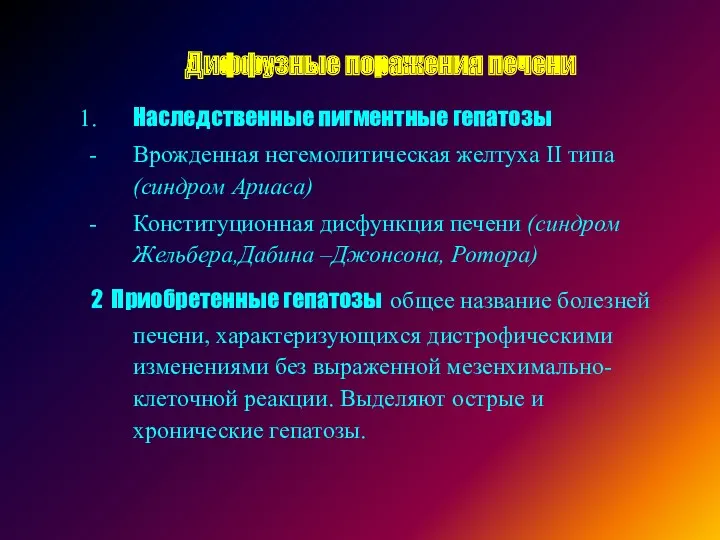 Диффузные поражения печени

1. Наследственные пигментные гепатозы

- Врожденная негемолитическая желтуха II типа (синдром Ариаса)

- Конституционная дисфункция печени (синдром Жельбера,Дабина –Джонсона, Ротора)

2 Приобретенные гепатозы общее название болезней печени, характеризующихся дистрофическими изменениями без выраженной мезенхимально-клеточной реакции. Выделяют острые и хронические гепатозы.